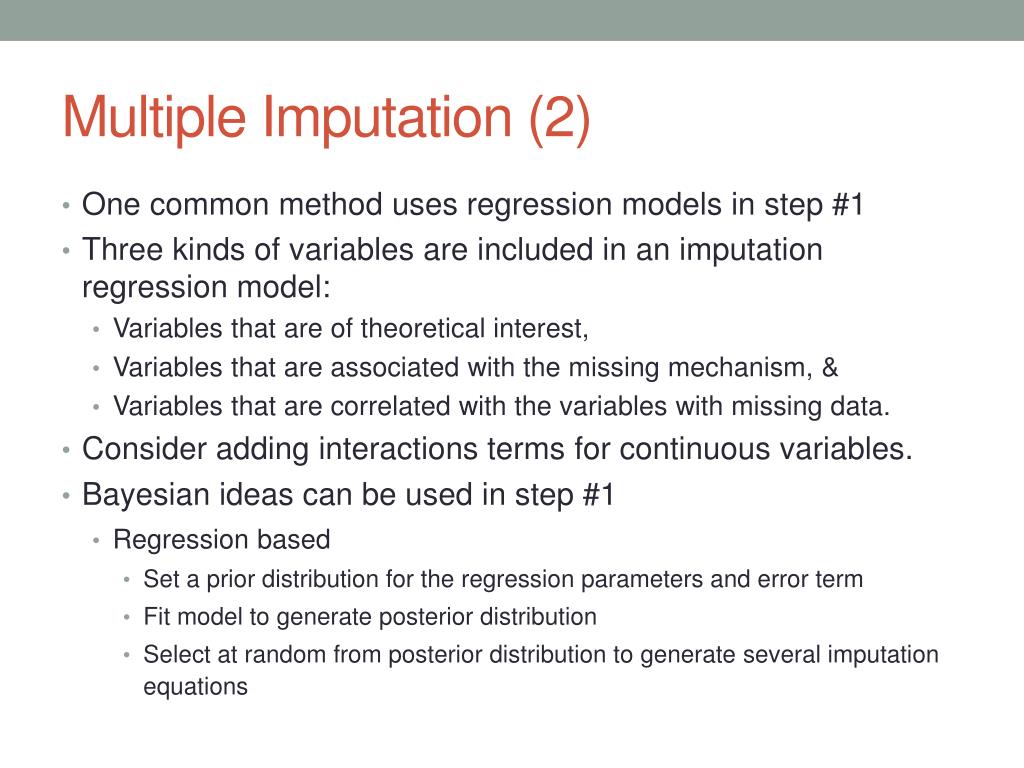 Multiple Imputation (2)

• One common method uses regression models in step #1
• Three kinds of variables are included in an imputation regression model:
  • Variables that are of theoretical interest,
  • Variables that are associated with the missing mechanism, &
  • Variables that are correlated with the variables with missing data.
• Consider adding interactions terms for continuous variables.
• Bayesian ideas can be used in step #1
  • Regression based
    • Set a prior distribution for the regression parameters and error term
    • Fit model to generate posterior distribution
    • Select at random from posterior distribution to generate several imputation equations